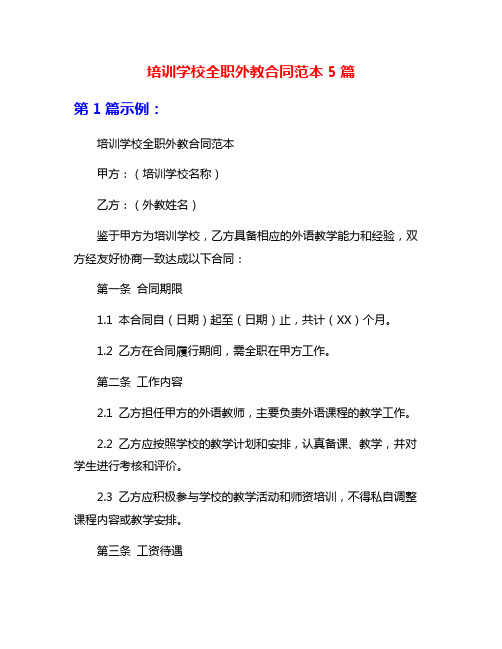 培训学校全职外教合同范本 5 篇

第 1 篇示例：

培训学校全职外教合同范本

甲方：（培训学校名称）

乙方：（外教姓名）

鉴于甲方为培训学校，乙方具备相应的外语教学能力和经验，双方经友好协商一致达成以下合同：

第一条 合同期限

1.1 本合同自（日期）起至（日期）止，共计（XX）个月。

1.2 乙方在合同履行期间，需全职在甲方工作。

第二条 工作内容

2.1 乙方担任甲方的外语教师，主要负责外语课程的教学工作。

2.2 乙方应按照学校的教学计划和安排，认真备课、教学，并对学生进行考核和评价。

2.3 乙方应积极参与学校的教学活动和师资培训，不得私自调整课程内容或教学安排。

第三条 工资待遇